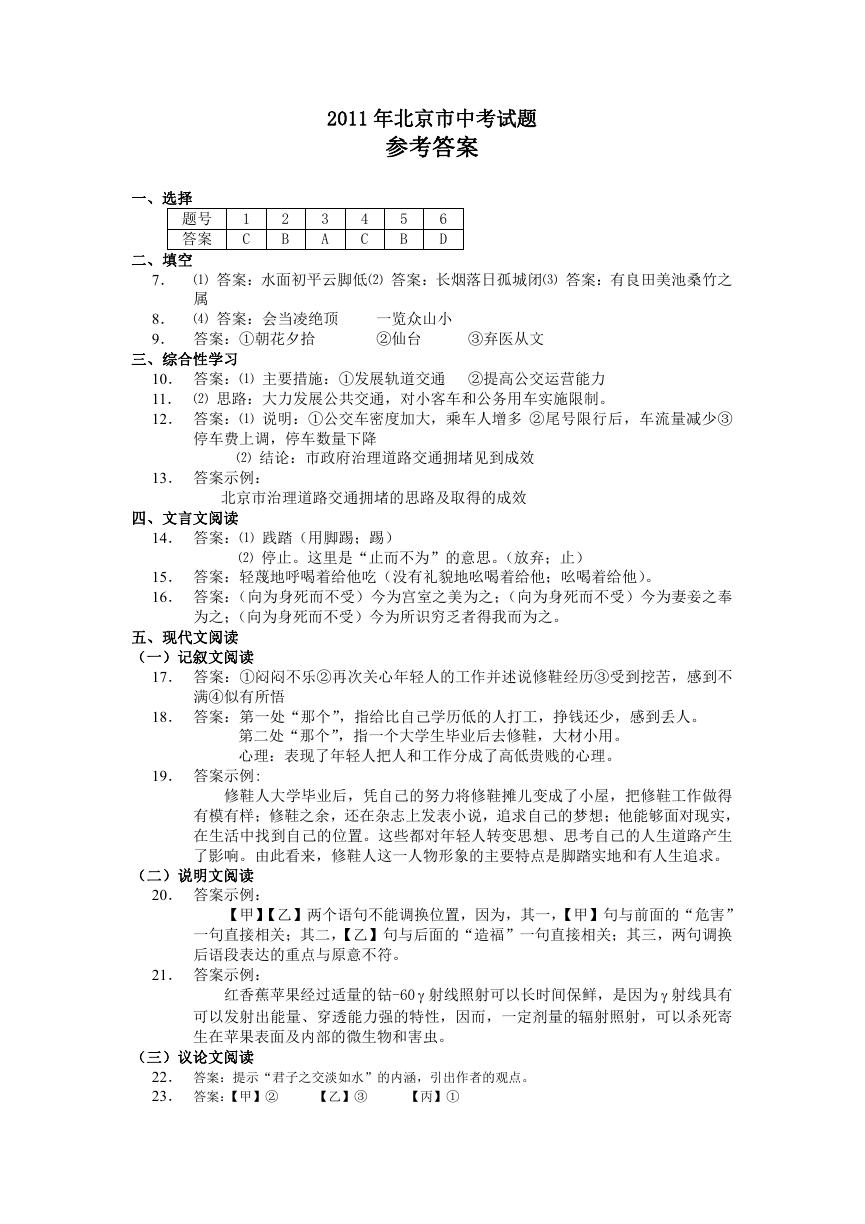 2011年北京市中考试题
参考答案

一、选择

| 题号 | 1 | 2 | 3 | 4 | 5 | 6 |
|---|---|---|---|---|---|---|
| 答案 | C | B | A | C | B | D |

二、填空
7. ⑴ 答案：水面初平云脚低⑵ 答案：长烟落日孤城闭⑶ 答案：有良田美池桑竹之属
8. ⑷ 答案：会当凌绝顶　　一览众山小
9. 答案：①朝花夕拾　　②仙台　　③弃医从文
三、综合性学习
10. 答案：⑴ 主要措施：①发展轨道交通　②提高公交运营能力
11. ⑵ 思路：大力发展公共交通，对小客车和公务用车实施限制。
12. 答案：⑴ 说明：①公交车密度加大，乘车人增多 ②尾号限行后，车流量减少③停车费上调，停车数量下降
⑵ 结论：市政府治理道路交通拥堵见到成效
13. 答案示例：
北京市治理道路交通拥堵的思路及取得的成效
四、文言文阅读
14. 答案：⑴ 践踏（用脚踢；踢）
⑵ 停止。这里是“止而不为”的意思。（放弃；止）
15. 答案：轻蔑地呼喝着给他吃（没有礼貌地吆喝着给他；吆喝着给他）。
16. 答案：（向为身死而不受）今为宫室之美为之；（向为身死而不受）今为妻妾之奉为之；（向为身死而不受）今为所识穷乏者得我而为之。
五、现代文阅读
（一）记叙文阅读
17. 答案：①闷闷不乐②再次关心年轻人的工作并述说修鞋经历③受到挖苦，感到不满④似有所悟
18. 答案：第一处“那个”，指给比自己学历低的人打工，挣钱还少，感到丢人。
第二处“那个”，指一个大学生毕业后去修鞋，大材小用。
心理：表现了年轻人把人和工作分成了高低贵贱的心理。
19. 答案示例：
修鞋人大学毕业后，凭自己的努力将修鞋摊儿变成了小屋，把修鞋工作做得有模有样；修鞋之余，还在杂志上发表小说，追求自己的梦想；他能够面对现实，在生活中找到自己的位置。这些都对年轻人转变思想、思考自己的人生道路产生了影响。由此看来，修鞋人这一人物形象的主要特点是脚踏实地和有人生追求。
（二）说明文阅读
20. 答案示例：
【甲】【乙】两个语句不能调换位置，因为，其一，【甲】句与前面的“危害”一句直接相关；其二，【乙】句与后面的“造福”一句直接相关；其三，两句调换后语段表达的重点与原意不符。
21. 答案示例：
红香蕉苹果经过适量的钴-60γ射线照射可以长时间保鲜，是因为γ射线具有可以发射出能量、穿透能力强的特性，因而，一定剂量的辐射照射，可以杀死寄生在苹果表面及内部的微生物和害虫。
（三）议论文阅读
22. 答案：提示“君子之交淡如水”的内涵，引出作者的观点。
23. 答案：【甲】②　　【乙】③　　【丙】①